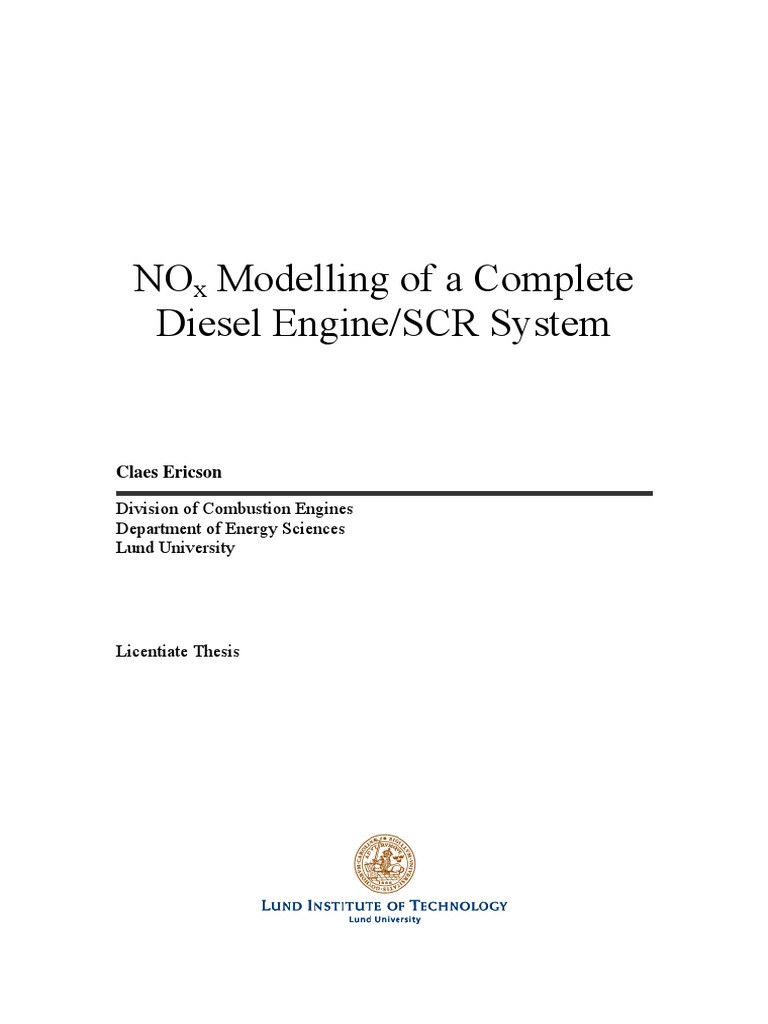 $NO_x$ Modelling of a Complete Diesel Engine/SCR System

Claes Ericson

Division of Combustion Engines
Department of Energy Sciences
Lund University

Licentiate Thesis

LUND INSTITUTE OF TECHNOLOGY
Lund University